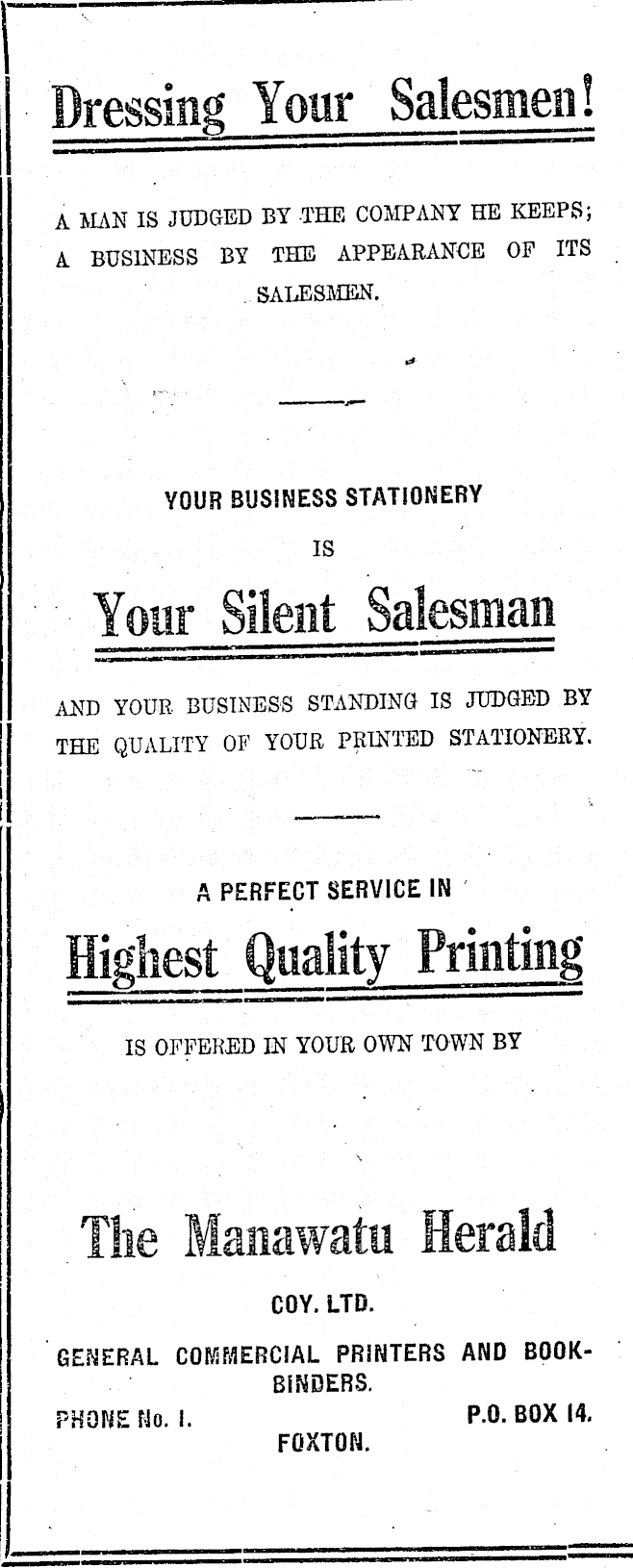 Dressing Your Salesmen!

A MAN IS JUDGED BY THE COMPANY HE KEEPS; A BUSINESS BY THE APPEARANCE OF ITS SALESMEN.

YOUR BUSINESS STATIONERY
IS

Your Silent Salesman

AND YOUR BUSINESS STANDING IS JUDGED BY THE QUALITY OF YOUR PRINTED STATIONERY.

A PERFECT SERVICE IN

Highest Quality Printing

IS OFFERED IN YOUR OWN TOWN BY

The Manawatu Herald

COY. LTD.

GENERAL COMMERCIAL PRINTERS AND BOOKBINDERS.

PHONE No. 1.
P.O. BOX 14.
FOXTON.